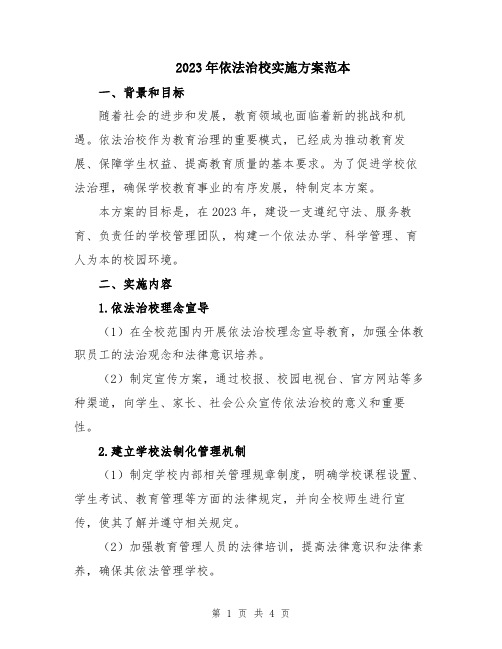 2023年依法治校实施方案范本

一、背景和目标

随着社会的进步和发展，教育领域也面临着新的挑战和机遇。依法治校作为教育治理的重要模式，已经成为推动教育发展、保障学生权益、提高教育质量的基本要求。为了促进学校依法治理，确保学校教育事业的有序发展，特制定本方案。

本方案的目标是，在2023年，建设一支遵纪守法、服务教育、负责任的学校管理团队，构建一个依法办学、科学管理、育人为本的校园环境。

二、实施内容

1.依法治校理念宣导

（1）在全校范围内开展依法治校理念宣导教育，加强全体教职员工的法治观念和法律意识培养。

（2）制定宣传方案，通过校报、校园电视台、官方网站等多种渠道，向学生、家长、社会公众宣传依法治校的意义和重要性。

2.建立学校法制化管理机制

（1）制定学校内部相关管理规章制度，明确学校课程设置、学生考试、教育管理等方面的法律规定，并向全校师生进行宣传，使其了解并遵守相关规定。

（2）加强教育管理人员的法律培训，提高法律意识和法律素养，确保其依法管理学校。

第 1 页 共 4 页